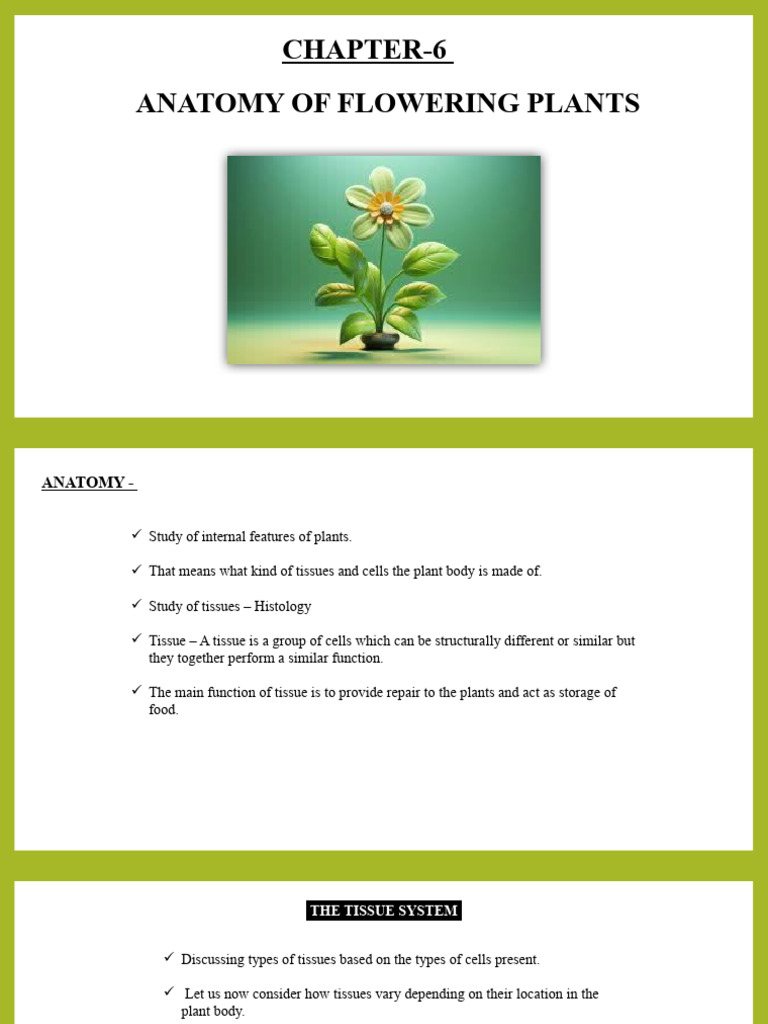 CHAPTER-6

ANATOMY OF FLOWERING PLANTS

ANATOMY -

✓ Study of internal features of plants.

✓ That means what kind of tissues and cells the plant body is made of.

✓ Study of tissues – Histology

✓ Tissue – A tissue is a group of cells which can be structurally different or similar but they together perform a similar function.

✓ The main function of tissue is to provide repair to the plants and act as storage of food.

THE TISSUE SYSTEM

✓ Discussing types of tissues based on the types of cells present.

✓ Let us now consider how tissues vary depending on their location in the plant body.